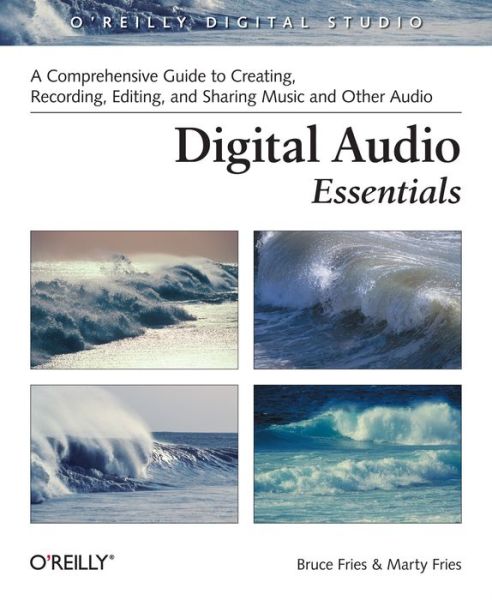 O'REILLY DIGITAL STUDIO

A Comprehensive Guide to Creating, Recording, Editing, and Sharing Music and Other Audio

Digital Audio
Essentials

O'REILLY®

Bruce Fries & Marty Fries